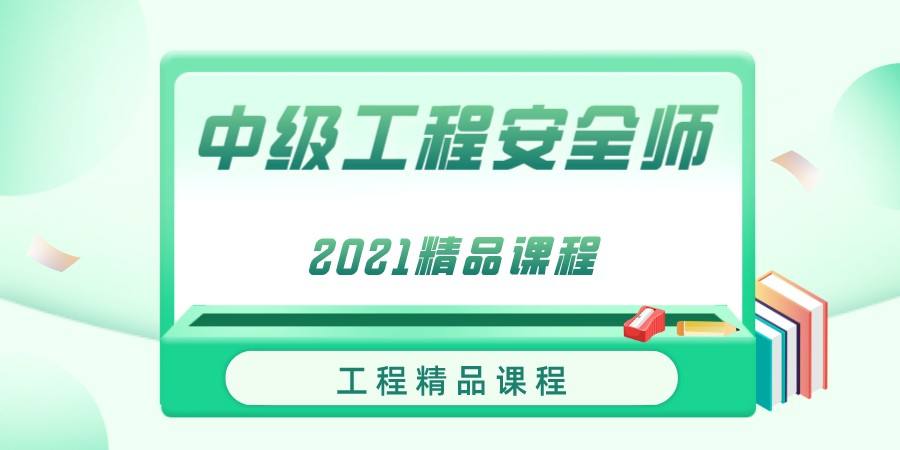 中级工程安全师

2021精品课程

工程精品课程